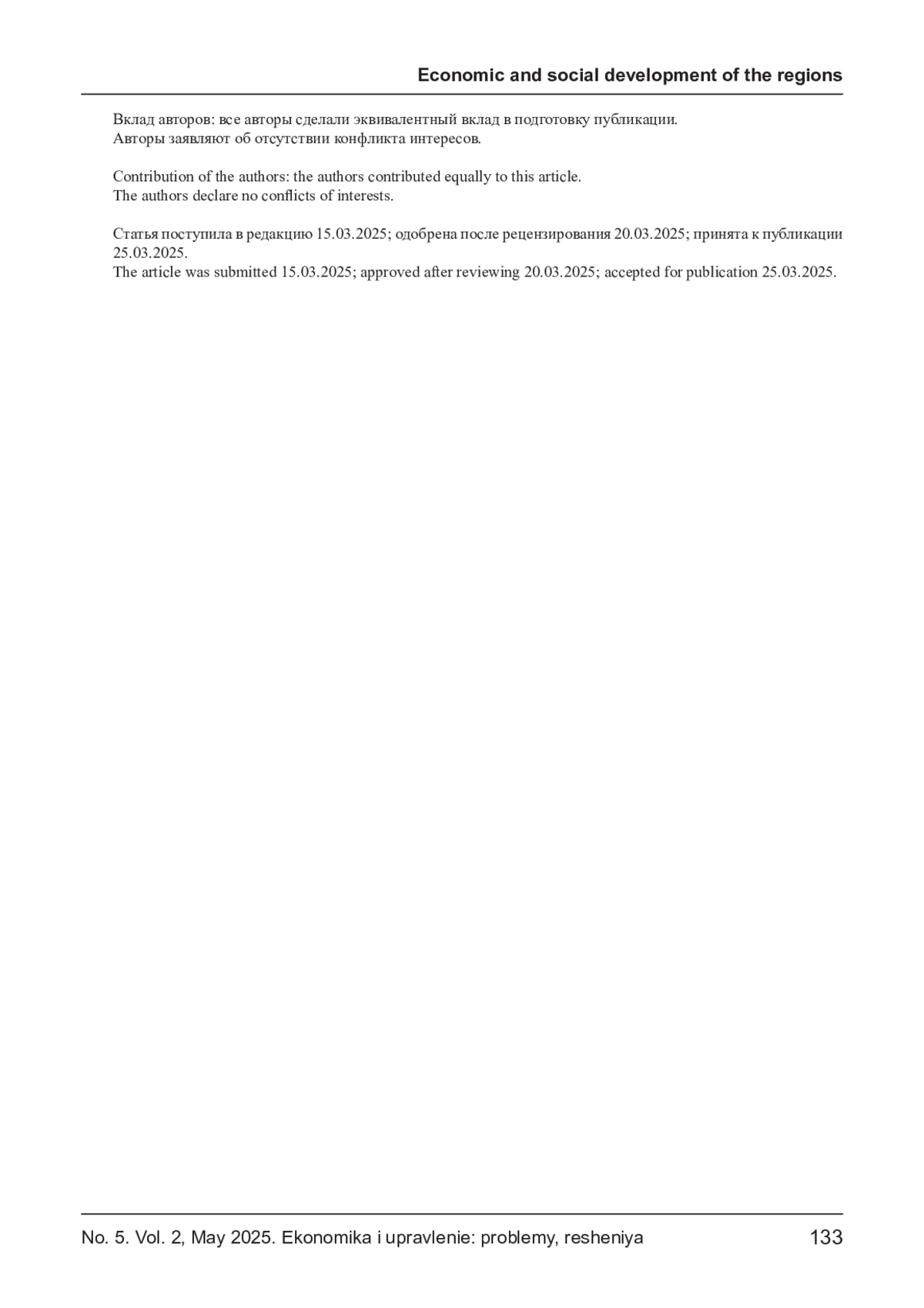 Economic and social development of the regions

Вклад авторов: все авторы сделали эквивалентный вклад в подготовку публикации.
Авторы заявляют об отсутствии конфликта интересов.

Contribution of the authors: the authors contributed equally to this article.
The authors declare no conflicts of interests.

Статья поступила в редакцию 15.03.2025; одобрена после рецензирования 20.03.2025; принята к публикации 25.03.2025.
The article was submitted 15.03.2025; approved after reviewing 20.03.2025; accepted for publication 25.03.2025.

No. 5. Vol. 2, May 2025. Ekonomika i upravlenie: problemy, resheniya 133